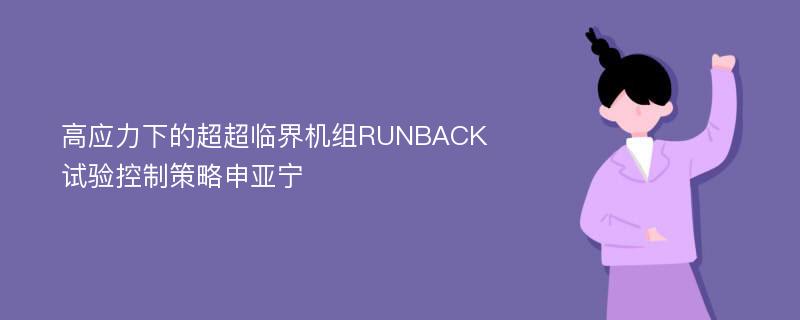 高应力下的超超临界机组RUNBACK试验控制策略申亚宁